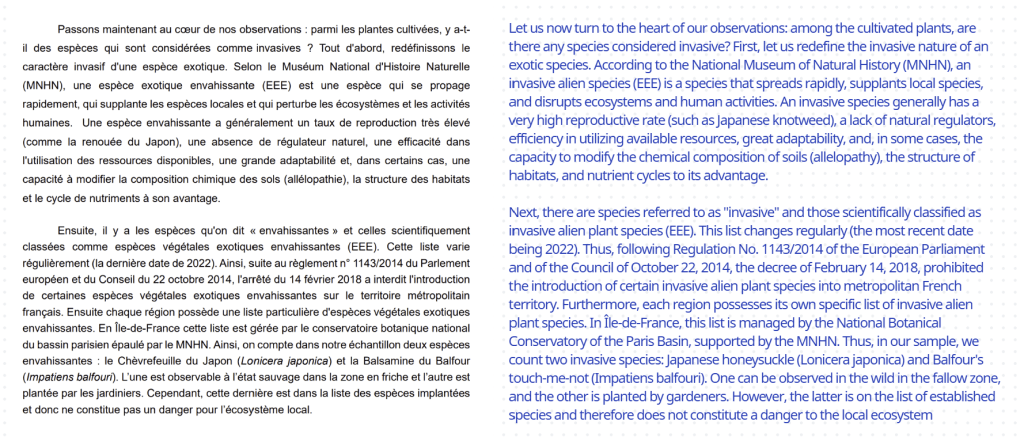 Passons maintenant au cœur de nos observations : parmi les plantes cultivées, y a-t-il des espèces qui sont considérées comme invasives ? Tout d'abord, redéfinissons le caractère invasif d'une espèce exotique. Selon le Muséum National d'Histoire Naturelle (MNHN), une espèce exotique envahissante (EEE) est une espèce qui se propage rapidement, qui supplante les espèces locales et qui perturbe les écosystèmes et les activités humaines. Une espèce envahissante a généralement un taux de reproduction très élevé (comme la renouée du Japon), une absence de régulateur naturel, une efficacité dans l'utilisation des ressources disponibles, une grande adaptabilité et, dans certains cas, une capacité à modifier la composition chimique des sols (allélopathie), la structure des habitats et le cycle de nutriments à son avantage.

Ensuite, il y a les espèces qu'on dit « envahissantes » et celles scientifiquement classées comme espèces végétales exotiques envahissantes (EEE). Cette liste varie régulièrement (la dernière date de 2022). Ainsi, suite au règlement n° 1143/2014 du Parlement européen et du Conseil du 22 octobre 2014, l'arrêté du 14 février 2018 a interdit l'introduction de certaines espèces végétales exotiques envahissantes sur le territoire métropolitain français. Ensuite chaque région possède une liste particulière d'espèces végétales exotiques envahissantes. En Île-de-France cette liste est gérée par le conservatoire botanique national du bassin parisien épaulé par le MNHN. Ainsi, on compte dans notre échantillon deux espèces envahissantes : le Chèvrefeuille du Japon (Lonicera japonica) et la Balsamine du Balfour (Impatiens balfouri). L'une est observable à l'état sauvage dans la zone en friche et l'autre est plantée par les jardiniers. Cependant, cette dernière est dans la liste des espèces implantées et donc ne constitue pas un danger pour l'écosystème local.

Let us now turn to the heart of our observations: among the cultivated plants, are there any species considered invasive? First, let us redefine the invasive nature of an exotic species. According to the National Museum of Natural History (MNHN), an invasive alien species (EEE) is a species that spreads rapidly, supplants local species, and disrupts ecosystems and human activities. An invasive species generally has a very high reproductive rate (such as Japanese knotweed), a lack of natural regulators, efficiency in utilizing available resources, great adaptability, and, in some cases, the capacity to modify the chemical composition of soils (allelopathy), the structure of habitats, and nutrient cycles to its advantage.

Next, there are species referred to as "invasive" and those scientifically classified as invasive alien plant species (EEE). This list changes regularly (the most recent date being 2022). Thus, following Regulation No. 1143/2014 of the European Parliament and of the Council of October 22, 2014, the decree of February 14, 2018, prohibited the introduction of certain invasive alien plant species into metropolitan French territory. Furthermore, each region possesses its own specific list of invasive alien plant species. In Île-de-France, this list is managed by the National Botanical Conservatory of the Paris Basin, supported by the MNHN. Thus, in our sample, we count two invasive species: Japanese honeysuckle (Lonicera japonica) and Balfour's touch-me-not (Impatiens balfouri). One can be observed in the wild in the fallow zone, and the other is planted by gardeners. However, the latter is on the list of established species and therefore does not constitute a danger to the local ecosystem